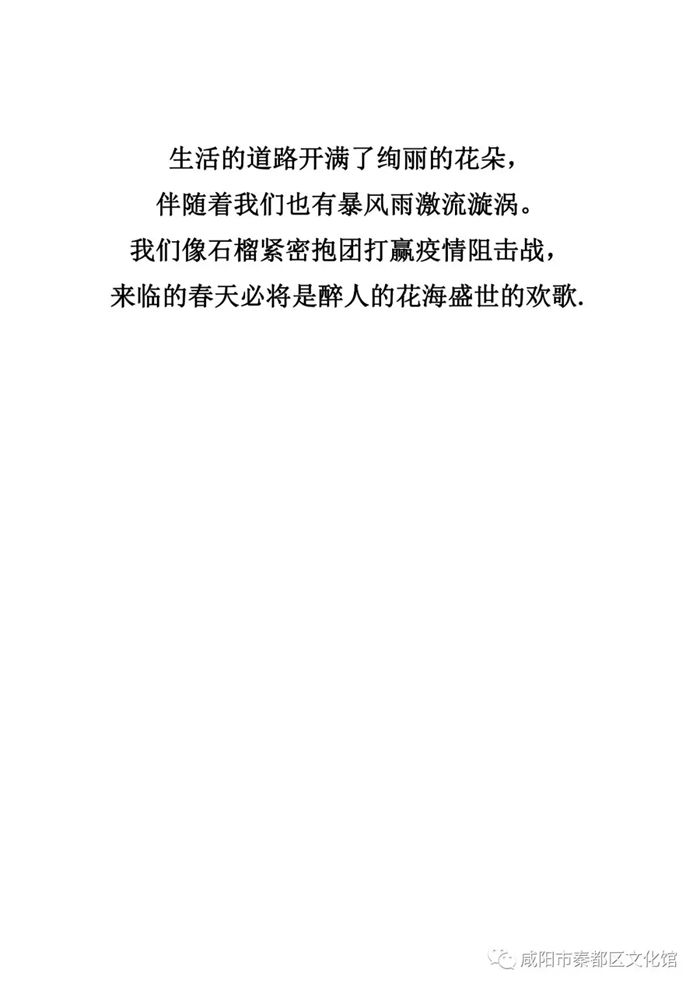 生活的道路开满了绚丽的花朵，
伴随着我们也有暴风雨激流漩涡。
我们像石榴紧密抱团打赢疫情阻击战，
来临的春天必将是醉人的花海盛世的欢歌.

咸阳市秦都区文化馆